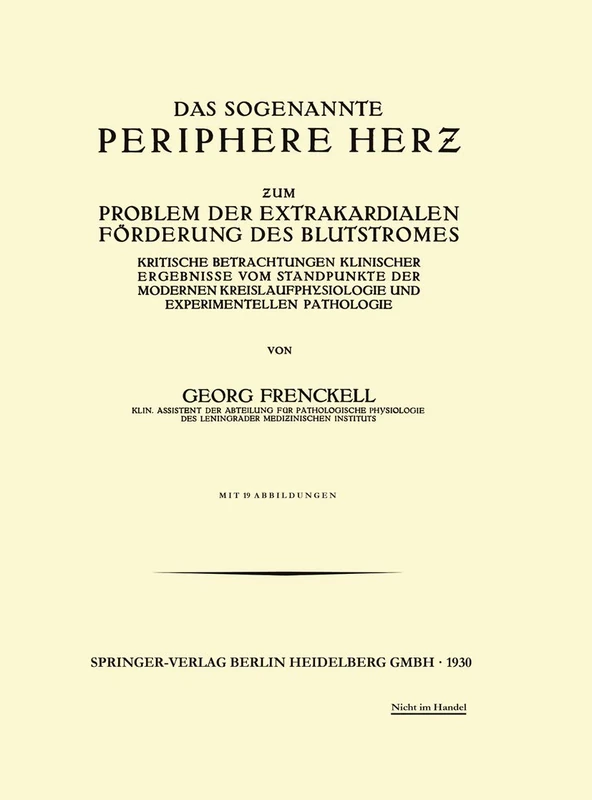 DAS SOGENANNTE
PERIPHERE HERZ

ZUM
PROBLEM DER EXTRAKARDIALEN FÖRDERUNG DES BLUTSTROMES

KRITISCHE BETRACHTUNGEN KLINISCHER ERGEBNISSE VOM STANDPUNKTE DER MODERNEN KREISLAUFPHYSIOLOGIE UND EXPERIMENTELLEN PATHOLOGIE

VON

GEORG FRENCKELL
KLIN. ASSISTENT DER ABTEILUNG FÜR PATHOLOGISCHE PHYSIOLOGIE DES LENINGRADER MEDIZINISCHEN INSTITUTS

MIT 19 ABBILDUNGEN

SPRINGER-VERLAG BERLIN HEIDELBERG GMBH · 1930

Nicht im Handel